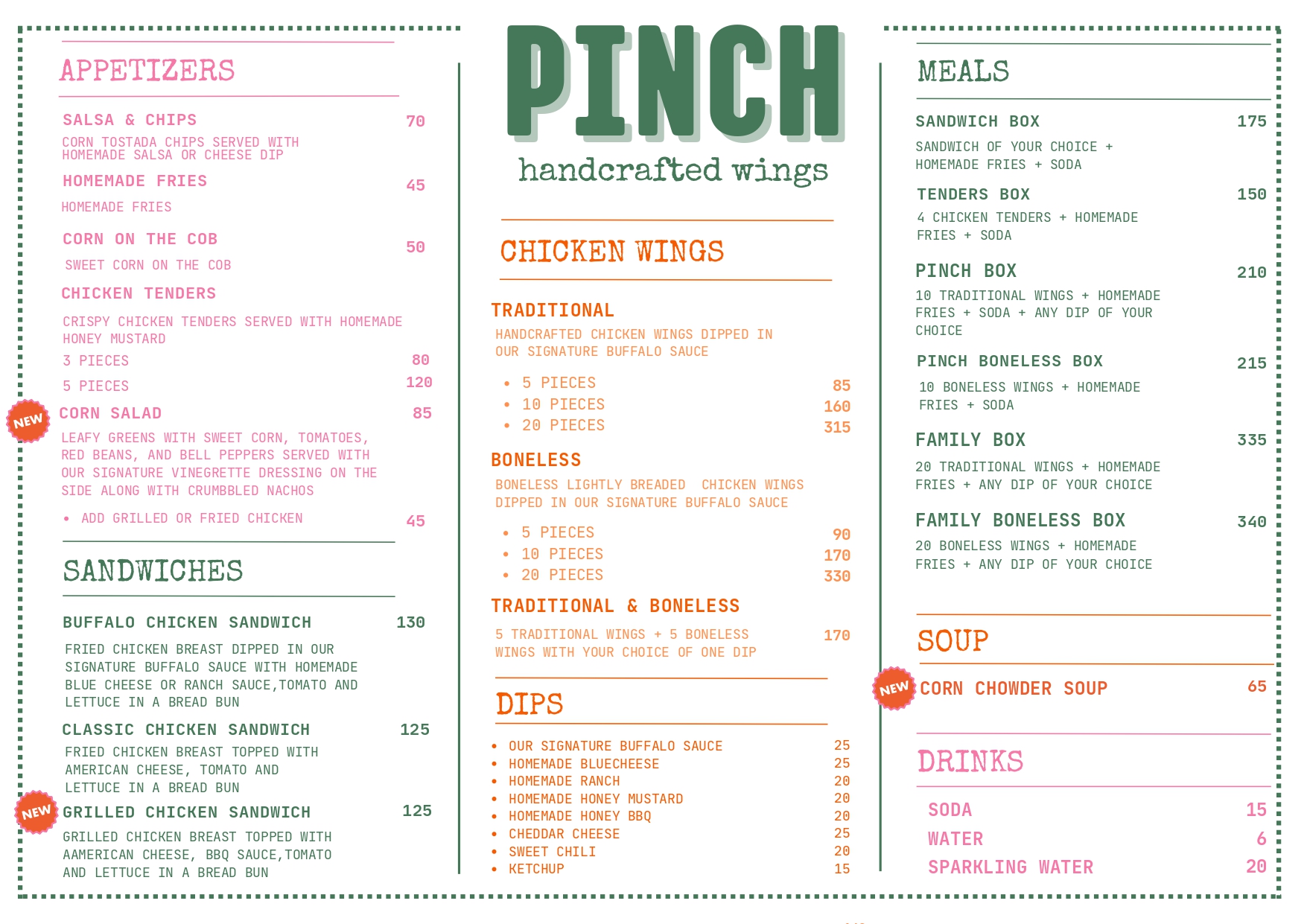 APPETIZERS

SALSA & CHIPS 70
CORN TOSTADA CHIPS SERVED WITH HOMEMADE SALSA OR CHEESE DIP

HOMEMADE FRIES 45
HOMEMADE FRIES

CORN ON THE COB 50
SWEET CORN ON THE COB

CHICKEN TENDERS
CRISPY CHICKEN TENDERS SERVED WITH HOMEMADE HONEY MUSTARD
3 PIECES 80
5 PIECES 120

NEW
CORN SALAD 85
LEAFY GREENS WITH SWEET CORN, TOMATOES, RED BEANS, AND BELL PEPPERS SERVED WITH OUR SIGNATURE VINEGRETTE DRESSING ON THE SIDE ALONG WITH CRUMBBLED NACHOS
• ADD GRILLED OR FRIED CHICKEN 45

SANDWICHES

BUFFALO CHICKEN SANDWICH 130
FRIED CHICKEN BREAST DIPPED IN OUR SIGNATURE BUFFALO SAUCE WITH HOMEMADE BLUE CHEESE OR RANCH SAUCE,TOMATO AND LETTUCE IN A BREAD BUN

CLASSIC CHICKEN SANDWICH 125
FRIED CHICKEN BREAST TOPPED WITH AMERICAN CHEESE, TOMATO AND LETTUCE IN A BREAD BUN

NEW
GRILLED CHICKEN SANDWICH 125
GRILLED CHICKEN BREAST TOPPED WITH AAMERICAN CHEESE, BBQ SAUCE,TOMATO AND LETTUCE IN A BREAD BUN

PINCH
handcrafted wings

CHICKEN WINGS

TRADITIONAL
HANDCRAFTED CHICKEN WINGS DIPPED IN OUR SIGNATURE BUFFALO SAUCE
• 5 PIECES 85
• 10 PIECES 160
• 20 PIECES 315

BONELESS
BONELESS LIGHTLY BREADED CHICKEN WINGS DIPPED IN OUR SIGNATURE BUFFALO SAUCE
• 5 PIECES 90
• 10 PIECES 170
• 20 PIECES 330

TRADITIONAL & BONELESS
5 TRADITIONAL WINGS + 5 BONELESS WINGS WITH YOUR CHOICE OF ONE DIP 170

DIPS
• OUR SIGNATURE BUFFALO SAUCE 25
• HOMEMADE BLUECHEESE 25
• HOMEMADE RANCH 20
• HOMEMADE HONEY MUSTARD 20
• HOMEMADE HONEY BBQ 20
• CHEDDAR CHEESE 25
• SWEET CHILI 20
• KETCHUP 15

MEALS

SANDWICH BOX 175
SANDWICH OF YOUR CHOICE + HOMEMADE FRIES + SODA

TENDERS BOX 150
4 CHICKEN TENDERS + HOMEMADE FRIES + SODA

PINCH BOX 210
10 TRADITIONAL WINGS + HOMEMADE FRIES + SODA + ANY DIP OF YOUR CHOICE

PINCH BONELESS BOX 215
10 BONELESS WINGS + HOMEMADE FRIES + SODA

FAMILY BOX 335
20 TRADITIONAL WINGS + HOMEMADE FRIES + ANY DIP OF YOUR CHOICE

FAMILY BONELESS BOX 340
20 BONELESS WINGS + HOMEMADE FRIES + ANY DIP OF YOUR CHOICE

SOUP
NEW
CORN CHOWDER SOUP 65

DRINKS
SODA 15
WATER 6
SPARKLING WATER 20